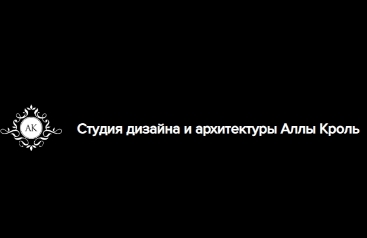 AK

Студия дизайна и архитектуры Аллы Кроль